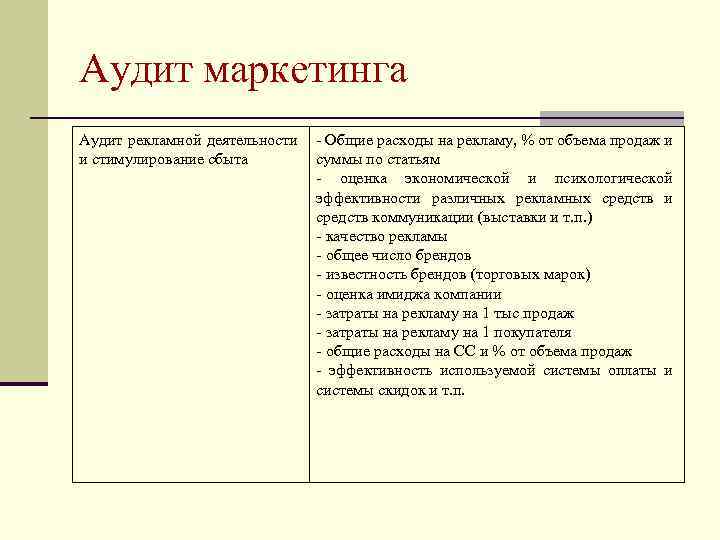 Аудит маркетинга

| Аудит рекламной деятельности и стимулирование сбыта | - Общие расходы на рекламу, % от объема продаж и суммы по статьям<br>- оценка экономической и психологической эффективности различных рекламных средств и средств коммуникации (выставки и т.п.)<br>- качество рекламы<br>- общее число брендов<br>- известность брендов (торговых марок)<br>- оценка имиджа компании<br>- затраты на рекламу на 1 тыс продаж<br>- затраты на рекламу на 1 покупателя<br>- общие расходы на СС и % от объема продаж<br>- эффективность используемой системы оплаты и системы скидок и т.п. |
|---|---|